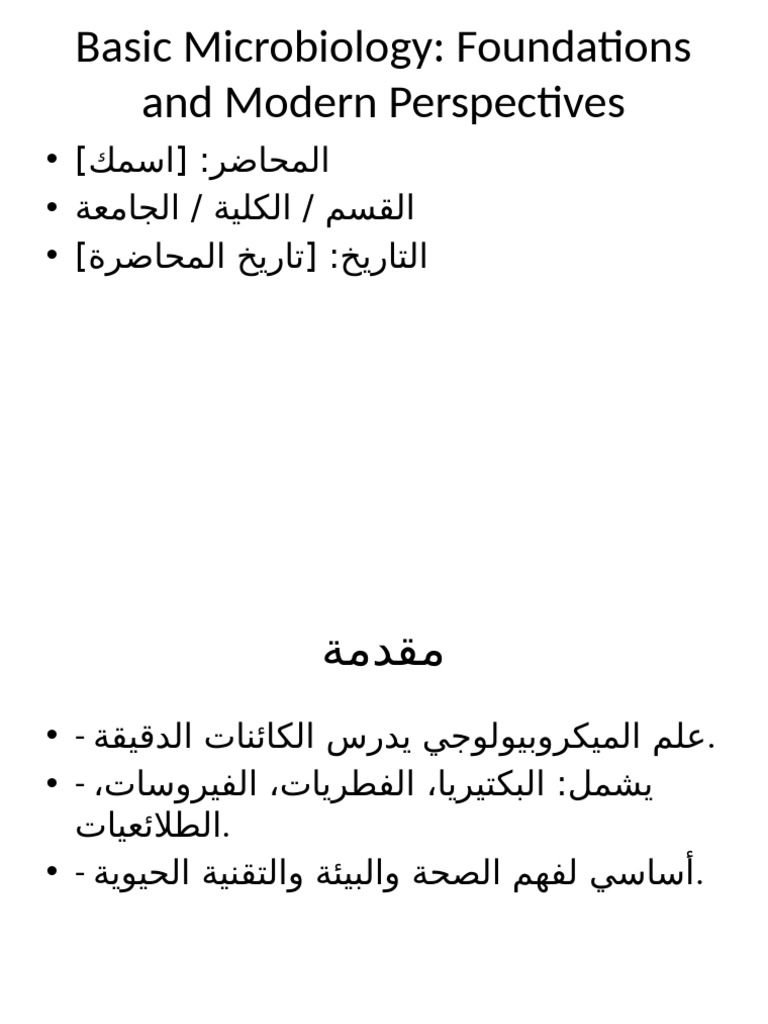 Basic Microbiology: Foundations and Modern Perspectives

• المحاضر: [اسمك]
• القسم / الكلية / الجامعة
• التاريخ: [تاريخ المحاضرة]

مقدمة

• - علم الميكروبيولوجي يدرس الكائنات الدقيقة.
• - يشمل: البكتيريا، الفطريات، الفيروسات، الطلائعيات.
• - أساسي لفهم الصحة والبيئة والتقنية الحيوية.